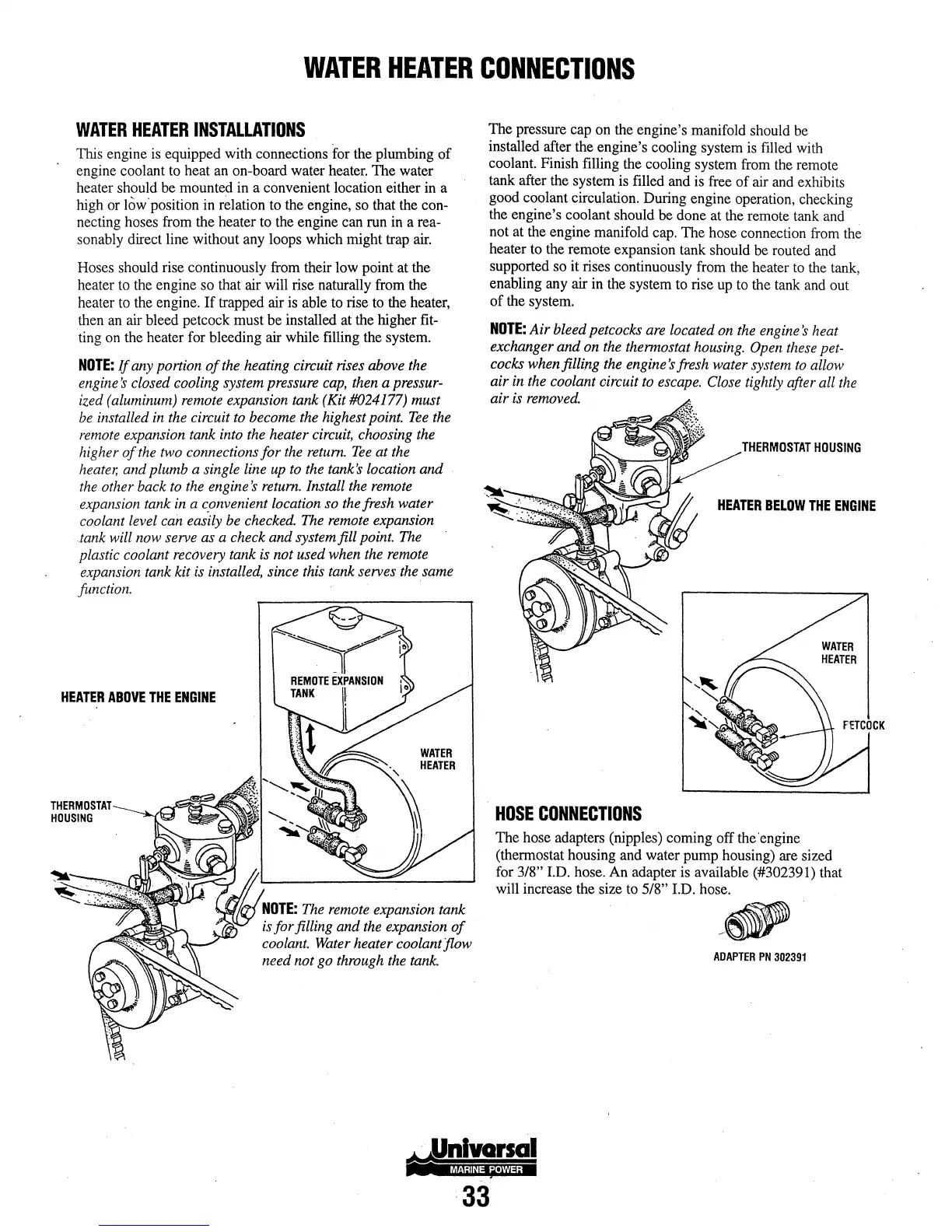 WATER HEATER CONNECTIONS

WATER HEATER INSTALLATIONS

This engine is equipped with connections for the plumbing of engine coolant to heat an on-board water heater. The water heater should be mounted in a convenient location either in a high or low position in relation to the engine, so that the connecting hoses from the heater to the engine can run in a reasonably direct line without any loops which might trap air.

Hoses should rise continuously from their low point at the heater to the engine so that air will rise naturally from the heater to the engine. If trapped air is able to rise to the heater, then an air bleed petcock must be installed at the higher fitting on the heater for bleeding air while filling the system.

NOTE: If any portion of the heating circuit rises above the engine's closed cooling system pressure cap, then a pressurized (aluminum) remote expansion tank (Kit #024177) must be installed in the circuit to become the highest point. Tee the remote expansion tank into the heater circuit, choosing the higher of the two connections for the return. Tee at the heater, and plumb a single line up to the tank's location and the other back to the engine's return. Install the remote expansion tank in a convenient location so the fresh water coolant level can easily be checked. The remote expansion tank will now serve as a check and system fill point. The plastic coolant recovery tank is not used when the remote expansion tank kit is installed, since this tank serves the same function.

HEATER ABOVE THE ENGINE

REMOTE EXPANSION TANK

WATER HEATER

THERMOSTAT HOUSING

NOTE: The remote expansion tank is for filling and the expansion of coolant. Water heater coolant flow need not go through the tank.

The pressure cap on the engine's manifold should be installed after the engine's cooling system is filled with coolant. Finish filling the cooling system from the remote tank after the system is filled and is free of air and exhibits good coolant circulation. During engine operation, checking the engine's coolant should be done at the remote tank and not at the engine manifold cap. The hose connection from the heater to the remote expansion tank should be routed and supported so it rises continuously from the heater to the tank, enabling any air in the system to rise up to the tank and out of the system.

NOTE: Air bleed petcocks are located on the engine's heat exchanger and on the thermostat housing. Open these petcocks when filling the engine's fresh water system to allow air in the coolant circuit to escape. Close tightly after all the air is removed.

THERMOSTAT HOUSING

HEATER BELOW THE ENGINE

WATER HEATER

PETCOCK

HOSE CONNECTIONS

The hose adapters (nipples) coming off the engine (thermostat housing and water pump housing) are sized for 3/8" I.D. hose. An adapter is available (#302391) that will increase the size to 5/8" I.D. hose.

ADAPTER PN 302391

Universal
MARINE POWER

33